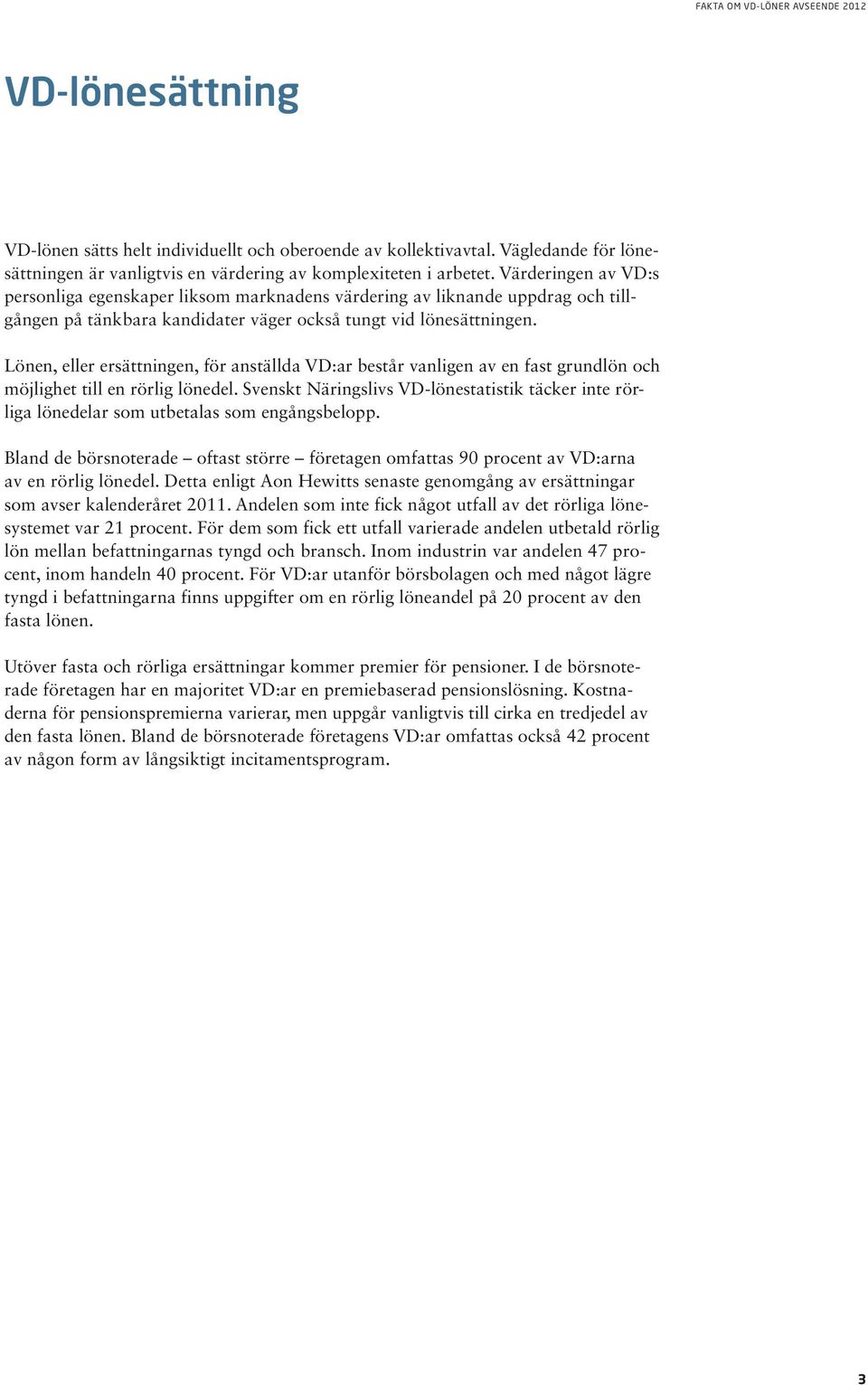 FAKTA OM VD-LÖNER AVSEENDE 2012

VD-lönesättning

VD-lönen sätts helt individuellt och oberoende av kollektivavtal. Vägledande för lönesättningen är vanligtvis en värdering av komplexiteten i arbetet. Värderingen av VD:s personliga egenskaper liksom marknadens värdering av liknande uppdrag och tillgången på tänkbara kandidater väger också tungt vid lönesättningen.

Lönen, eller ersättningen, för anställda VD:ar består vanligen av en fast grundlön och möjlighet till en rörlig lönedel. Svenskt Näringslivs VD-lönestatistik täcker inte rörliga lönedelar som utbetalas som engångsbelopp.

Bland de börsnoterade – oftast större – företagen omfattas 90 procent av VD:arna av en rörlig lönedel. Detta enligt Aon Hewitts senaste genomgång av ersättningar som avser kalenderåret 2011. Andelen som inte fick något utfall av det rörliga lönesystemet var 21 procent. För dem som fick ett utfall varierade andelen utbetald rörlig lön mellan befattningarnas tyngd och bransch. Inom industrin var andelen 47 procent, inom handeln 40 procent. För VD:ar utanför börsbolagen och med något lägre tyngd i befattningarna finns uppgifter om en rörlig löneandel på 20 procent av den fasta lönen.

Utöver fasta och rörliga ersättningar kommer premier för pensioner. I de börsnoterade företagen har en majoritet VD:ar en premiebaserad pensionslösning. Kostnaderna för pensionspremierna varierar, men uppgår vanligtvis till cirka en tredjedel av den fasta lönen. Bland de börsnoterade företagens VD:ar omfattas också 42 procent av någon form av långsiktigt incitamentsprogram.

3